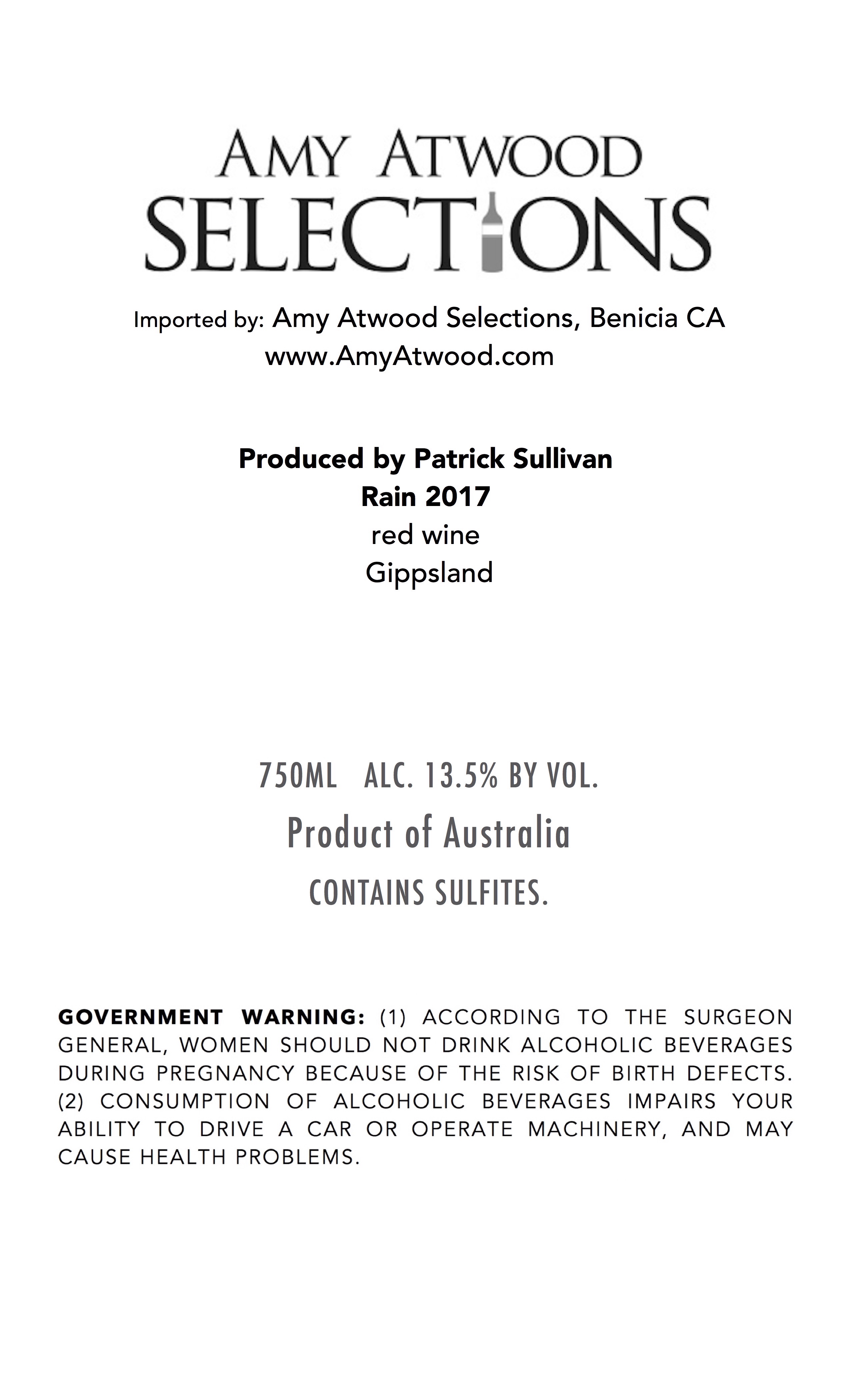 AMY ATWOOD
SELECTIONS

Imported by: Amy Atwood Selections, Benicia CA
www.AmyAtwood.com

Produced by Patrick Sullivan
Rain 2017
red wine
Gippsland

750ML ALC. 13.5% BY VOL.
Product of Australia
CONTAINS SULFITES.

GOVERNMENT WARNING: (1) ACCORDING TO THE SURGEON GENERAL, WOMEN SHOULD NOT DRINK ALCOHOLIC BEVERAGES DURING PREGNANCY BECAUSE OF THE RISK OF BIRTH DEFECTS. (2) CONSUMPTION OF ALCOHOLIC BEVERAGES IMPAIRS YOUR ABILITY TO DRIVE A CAR OR OPERATE MACHINERY, AND MAY CAUSE HEALTH PROBLEMS.